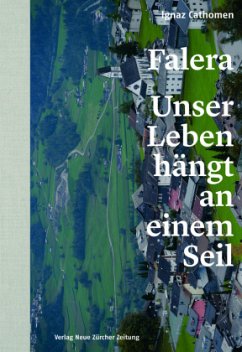 Ignaz Cathomen

Falera
Unser Leben hängt an einem Seil

Verlag Neue Zürcher Zeitung